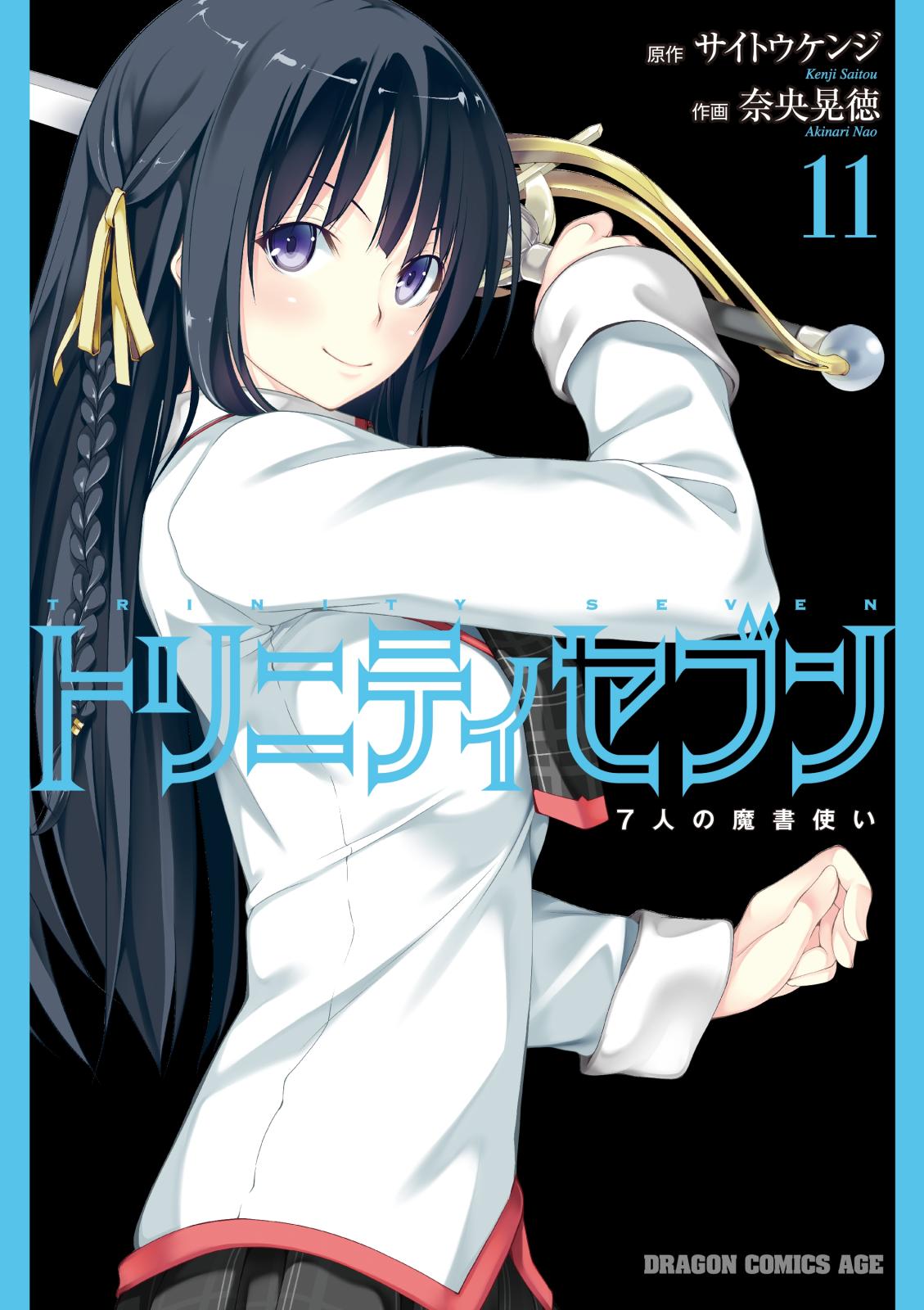 原作 サイトウケンジ
Kenji Saitou
作画 奈央晃徳
Akinari Nao
11

TRINITY SEVEN
トリニティセブン
7人の魔書使い

DRAGON COMICS AGE